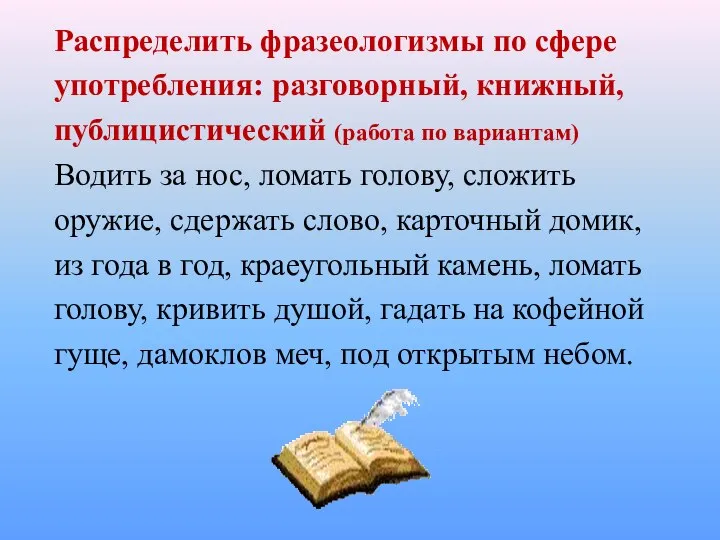 Распределить фразеологизмы по сфере употребления: разговорный, книжный, публицистический (работа по вариантам)
Водить за нос, ломать голову, сложить оружие, сдержать слово, карточный домик, из года в год, краеугольный камень, ломать голову, кривить душой, гадать на кофейной гуще, дамоклов меч, под открытым небом.